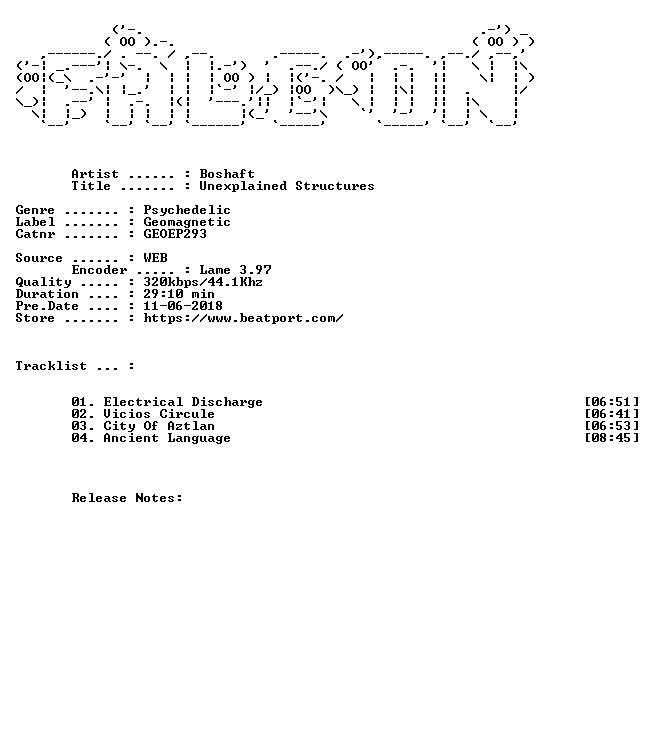 Artist ...... : Boshaft
Title ....... : Unexplained Structures

Genre ....... : Psychedelic
Label ....... : Geomagnetic
Catnr ....... : GEOEP293

Source ...... : WEB
Encoder ..... : Lame 3.97
Quality ..... : 320kbps/44.1Khz
Duration .... : 29:10 min
Pre.Date .... : 11-06-2018
Store ....... : https://www.beatport.com/

Tracklist ... :

01. Electrical Discharge [06:51]
02. Vicios Circule [06:41]
03. City Of Aztlan [06:53]
04. Ancient Language [08:45]

Release Notes: